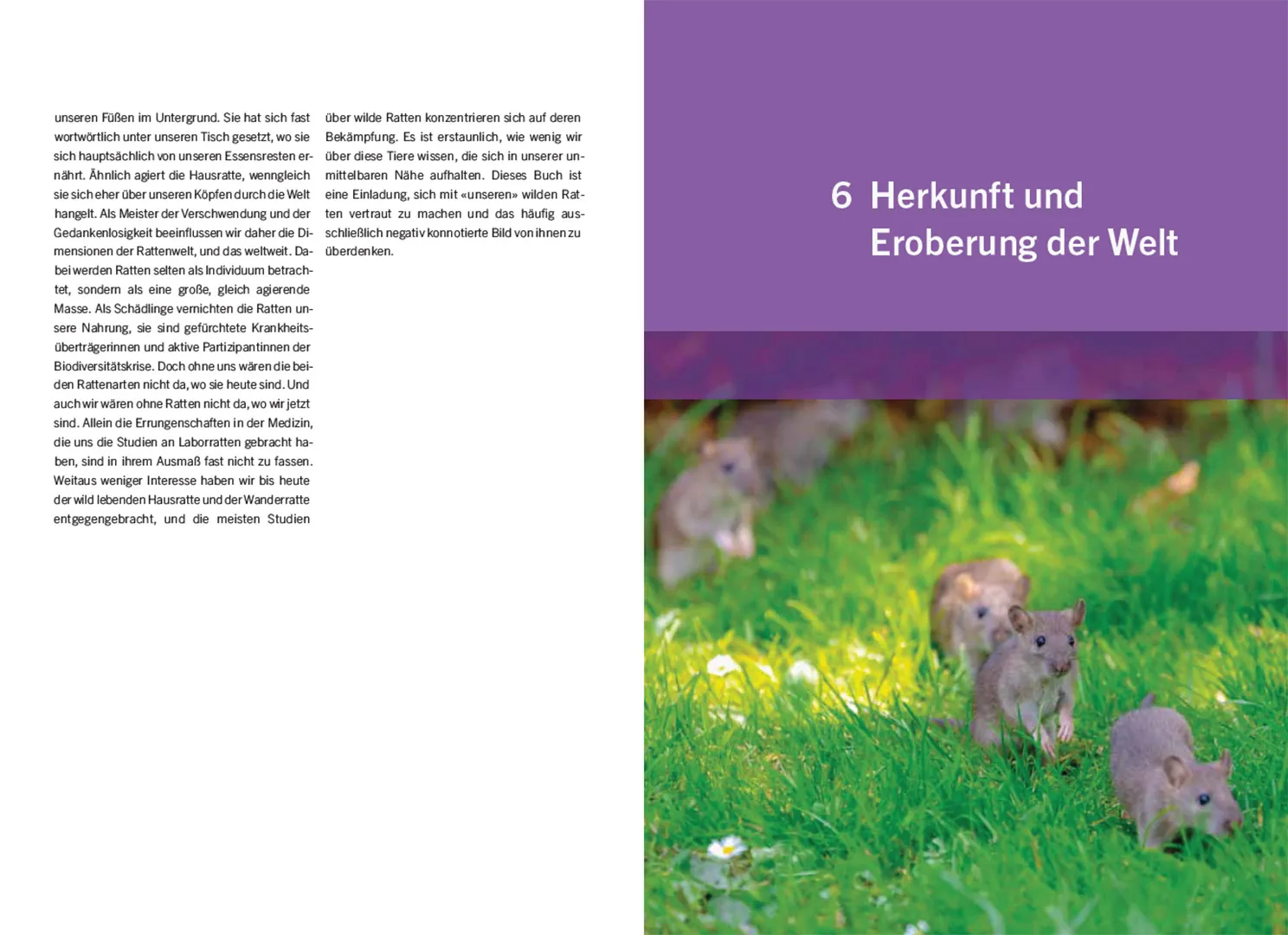 unseren Füßen im Untergrund. Sie hat sich fast wortwörtlich unter unseren Tisch gesetzt, wo sie sich hauptsächlich von unseren Essensresten ernährt. Ähnlich agiert die Hausratte, wenngleich sie sich eher über unseren Köpfen durch die Welt hangelt. Als Meister der Verschwendung und der Gedankenlosigkeit beeinflussen wir daher die Dimensionen der Rattenwelt, und das weltweit. Dabei werden Ratten selten als Individuum betrachtet, sondern als eine große, gleich agierende Masse. Als Schädlinge vernichten die Ratten unsere Nahrung, sie sind gefürchtete Krankheitsüberträgerinnen und aktive Partizipantinnen der Biodiversitätskrise. Doch ohne uns wären die beiden Rattenarten nicht da, wo sie heute sind. Und auch wir wären ohne Ratten nicht da, wo wir jetzt sind. Allein die Errungenschaften in der Medizin, die uns die Studien an Laborratten gebracht haben, sind in ihrem Ausmaß fast nicht zu fassen. Weitaus weniger Interesse haben wir bis heute der wild lebenden Hausratte und der Wanderratte entgegengebracht, und die meisten Studien

über wilde Ratten konzentrieren sich auf deren Bekämpfung. Es ist erstaunlich, wie wenig wir über diese Tiere wissen, die sich in unserer unmittelbaren Nähe aufhalten. Dieses Buch ist eine Einladung, sich mit «unseren» wilden Ratten vertraut zu machen und das häufig ausschließlich negativ konnotierte Bild von ihnen zu überdenken.

6 Herkunft und Eroberung der Welt